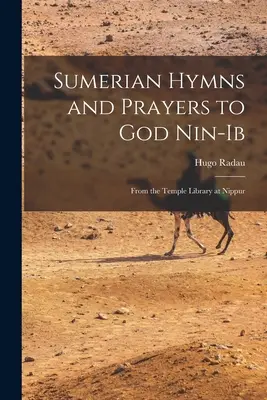 Sumerian Hymns and Prayers to God Nin-Ib

Hugo Radau

From the Temple Library at Nippur